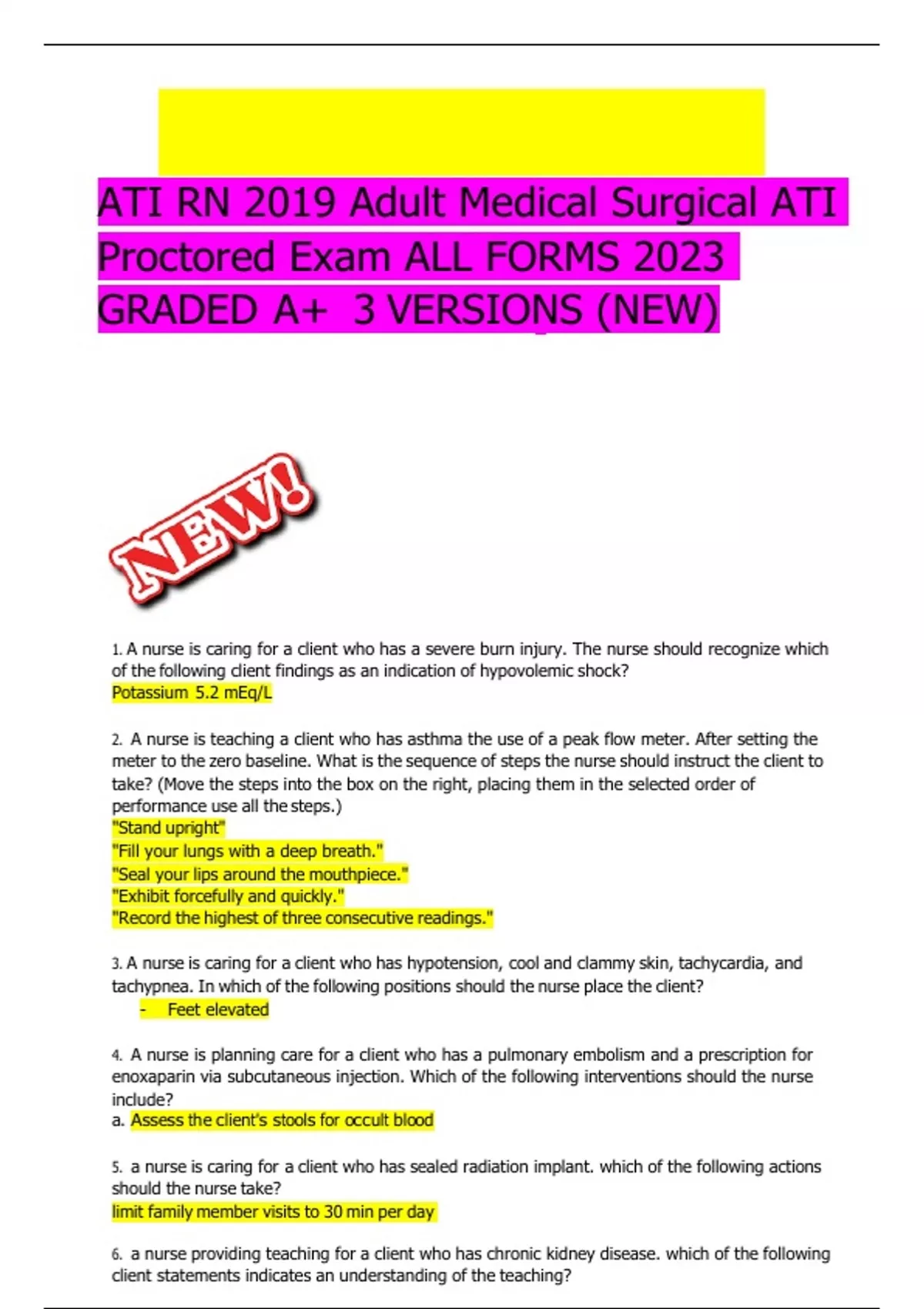 ATI RN 2019 Adult Medical Surgical ATI Proctored Exam ALL FORMS 2023 GRADED A+ 3 VERSIONS (NEW)

NEW!

1. A nurse is caring for a client who has a severe burn injury. The nurse should recognize which of the following client findings as an indication of hypovolemic shock?
Potassium 5.2 mEq/L

2. A nurse is teaching a client who has asthma the use of a peak flow meter. After setting the meter to the zero baseline. What is the sequence of steps the nurse should instruct the client to take? (Move the steps into the box on the right, placing them in the selected order of performance use all the steps.)
"Stand upright"
"Fill your lungs with a deep breath."
"Seal your lips around the mouthpiece."
"Exhibit forcefully and quickly."
"Record the highest of three consecutive readings."

3. A nurse is caring for a client who has hypotension, cool and clammy skin, tachycardia, and tachypnea. In which of the following positions should the nurse place the client?
- Feet elevated

4. A nurse is planning care for a client who has a pulmonary embolism and a prescription for enoxaparin via subcutaneous injection. Which of the following interventions should the nurse include?
a. Assess the client's stools for occult blood

5. a nurse is caring for a client who has sealed radiation implant. which of the following actions should the nurse take?
limit family member visits to 30 min per day

6. a nurse providing teaching for a client who has chronic kidney disease. which of the following client statements indicates an understanding of the teaching?